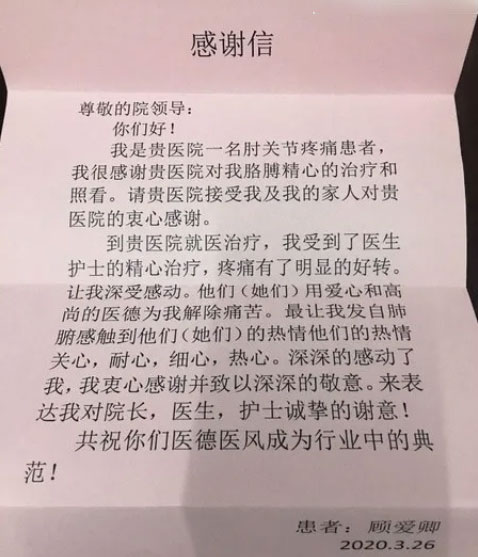 感谢信

尊敬的院领导：

你们好！

我是贵医院一名肘关节疼痛患者，我很感谢贵医院对我胳膊精心的治疗和照看。请贵医院接受我及我的家人对贵医院的衷心感谢。

到贵医院就医治疗，我受到了医生护士的精心治疗，疼痛有了明显的好转。让我深受感动。他们（她们）用爱心和高尚的医德为我解除痛苦。最让我发自肺腑感触到他们（她们）的热情他们的热情关心，耐心，细心，热心。深深的感动了我，我衷心感谢并致以深深的敬意。来表达我对院长，医生，护士诚挚的谢意！

共祝你们医德医风成为行业中的典范！

患者：顾爱卿
2020.3.26